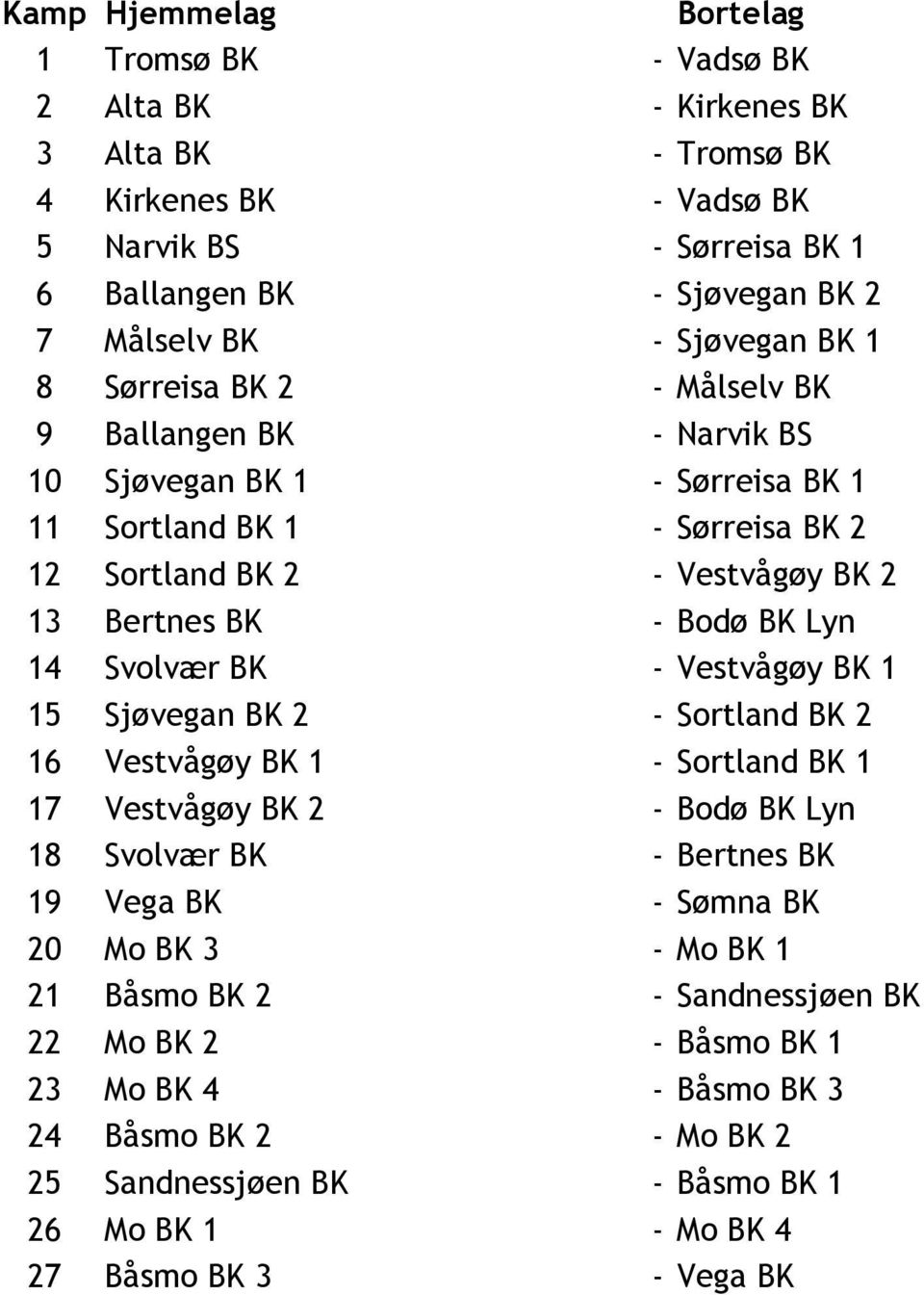 | Kamp | Hjemmelag | Bortelag |
|---|---|---|
| 1 | Tromsø BK | - Vadsø BK |
| 2 | Alta BK | - Kirkenes BK |
| 3 | Alta BK | - Tromsø BK |
| 4 | Kirkenes BK | - Vadsø BK |
| 5 | Narvik BS | - Sørreisa BK 1 |
| 6 | Ballangen BK | - Sjøvegan BK 2 |
| 7 | Målselv BK | - Sjøvegan BK 1 |
| 8 | Sørreisa BK 2 | - Målselv BK |
| 9 | Ballangen BK | - Narvik BS |
| 10 | Sjøvegan BK 1 | - Sørreisa BK 1 |
| 11 | Sortland BK 1 | - Sørreisa BK 2 |
| 12 | Sortland BK 2 | - Vestvågøy BK 2 |
| 13 | Bertnes BK | - Bodø BK Lyn |
| 14 | Svolvær BK | - Vestvågøy BK 1 |
| 15 | Sjøvegan BK 2 | - Sortland BK 2 |
| 16 | Vestvågøy BK 1 | - Sortland BK 1 |
| 17 | Vestvågøy BK 2 | - Bodø BK Lyn |
| 18 | Svolvær BK | - Bertnes BK |
| 19 | Vega BK | - Sømna BK |
| 20 | Mo BK 3 | - Mo BK 1 |
| 21 | Båsmo BK 2 | - Sandnessjøen BK |
| 22 | Mo BK 2 | - Båsmo BK 1 |
| 23 | Mo BK 4 | - Båsmo BK 3 |
| 24 | Båsmo BK 2 | - Mo BK 2 |
| 25 | Sandnessjøen BK | - Båsmo BK 1 |
| 26 | Mo BK 1 | - Mo BK 4 |
| 27 | Båsmo BK 3 | - Vega BK |